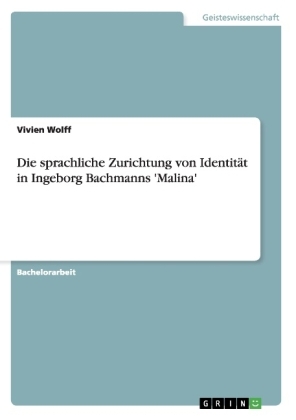 Geisteswissenschaft

Vivien Wolff

Die sprachliche Zurichtung von Identität in Ingeborg Bachmanns 'Malina'

Bachelorarbeit

GRIN